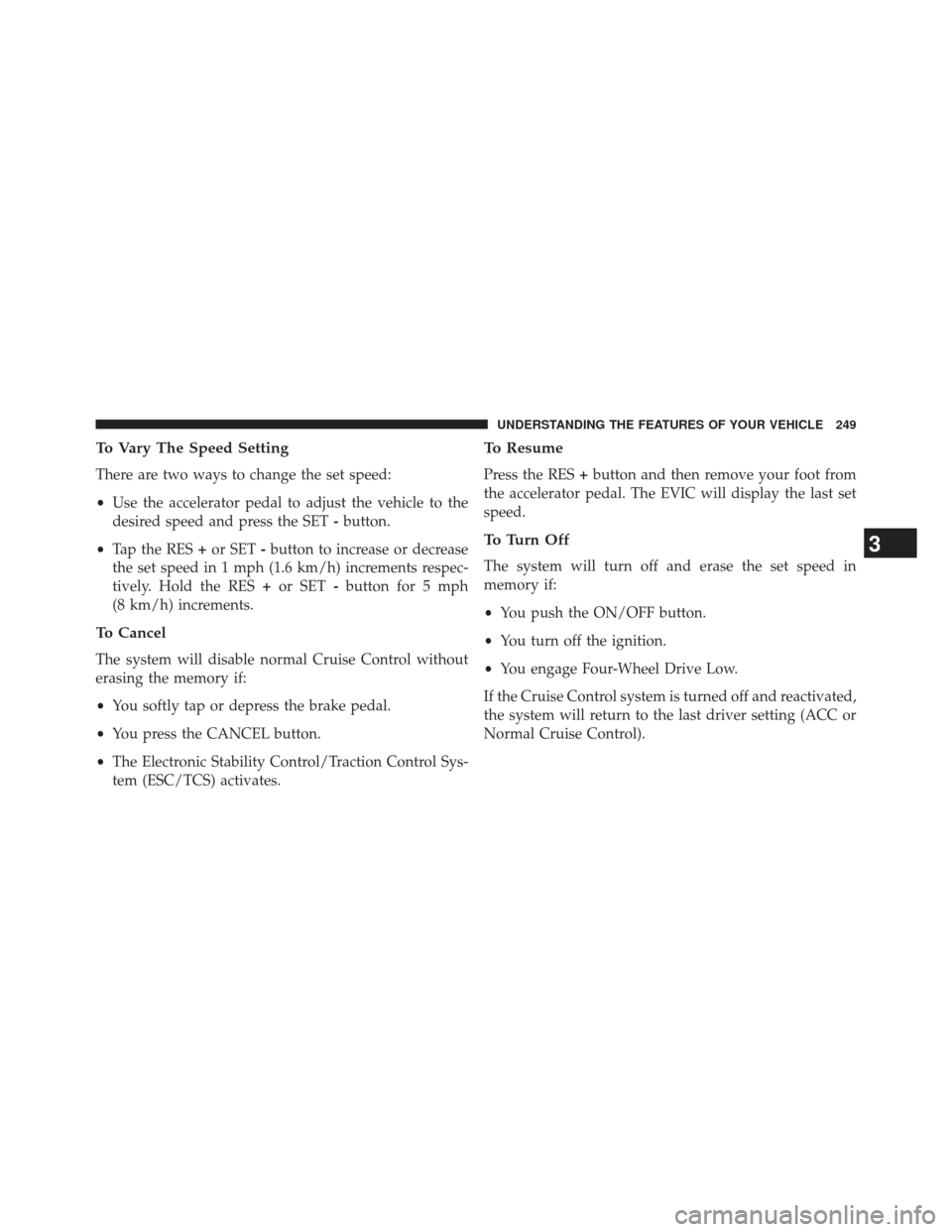 UNDERSTANDING THE FEATURES OF YOUR VEHICLE 249

To Vary The Speed Setting

There are two ways to change the set speed:

• Use the accelerator pedal to adjust the vehicle to the desired speed and press the SET - button.

• Tap the RES + or SET - button to increase or decrease the set speed in 1 mph (1.6 km/h) increments respectively. Hold the RES + or SET - button for 5 mph (8 km/h) increments.

To Cancel

The system will disable normal Cruise Control without erasing the memory if:

• You softly tap or depress the brake pedal.

• You press the CANCEL button.

• The Electronic Stability Control/Traction Control System (ESC/TCS) activates.

To Resume

Press the RES + button and then remove your foot from the accelerator pedal. The EVIC will display the last set speed.

To Turn Off

The system will turn off and erase the set speed in memory if:

• You push the ON/OFF button.

• You turn off the ignition.

• You engage Four-Wheel Drive Low.

If the Cruise Control system is turned off and reactivated, the system will return to the last driver setting (ACC or Normal Cruise Control).

3

carmanualsonline.info